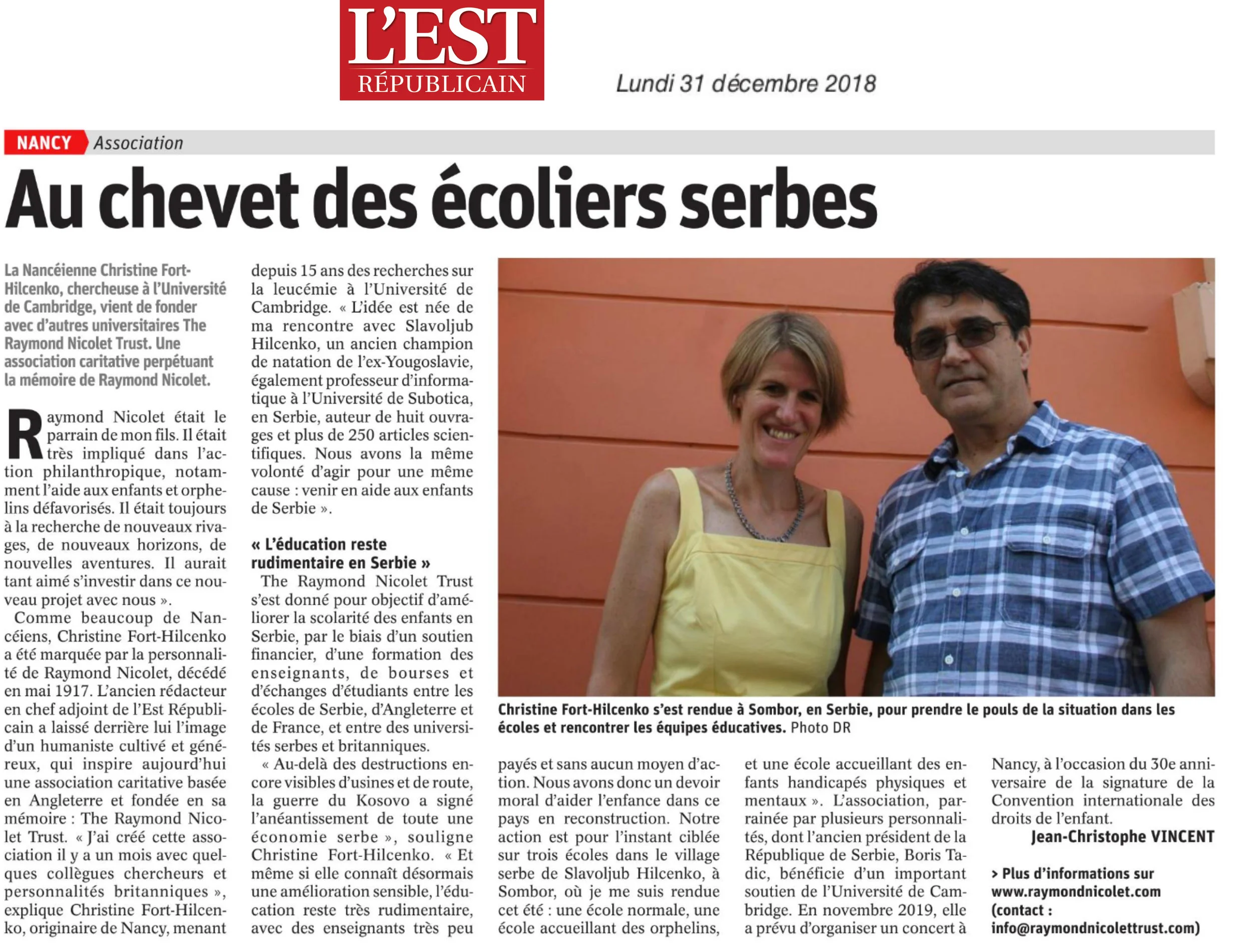 L'EST RÉPUBLICAIN

Lundi 31 décembre 2018

NANCY Association

Au chevet des écoliers serbes

La Nancéienne Christine Fort-Hilcenko, chercheuse à l'Université de Cambridge, vient de fonder avec d'autres universitaires The Raymond Nicolet Trust. Une association caritative perpétuant la mémoire de Raymond Nicolet.

Raymond Nicolet était le parrain de mon fils. Il était très impliqué dans l'action philanthropique, notamment l'aide aux enfants et orphelins défavorisés. Il était toujours à la recherche de nouveaux rivages, de nouveaux horizons, de nouvelles aventures. Il aurait tant aimé s'investir dans ce nouveau projet avec nous ».

Comme beaucoup de Nancéiens, Christine Fort-Hilcenko a été marquée par la personnalité de Raymond Nicolet, décédé en mai 1917. L'ancien rédacteur en chef adjoint de l'Est Républicain a laissé derrière lui l'image d'un humaniste cultivé et généreux, qui inspire aujourd'hui une association caritative basée en Angleterre et fondée en sa mémoire : The Raymond Nicolet Trust. « J'ai créé cette association il y a un mois avec quelques collègues chercheurs et personnalités britanniques », explique Christine Fort-Hilcenko, originaire de Nancy, menant depuis 15 ans des recherches sur la leucémie à l'Université de Cambridge. « L'idée est née de ma rencontre avec Slavoljub Hilcenko, un ancien champion de natation de l'ex-Yougoslavie, également professeur d'informatique à l'Université de Subotica, en Serbie, auteur de huit ouvrages et plus de 250 articles scientifiques. Nous avons la même volonté d'agir pour une même cause : venir en aide aux enfants de Serbie ».

« L'éducation reste rudimentaire en Serbie »

The Raymond Nicolet Trust s'est donné pour objectif d'améliorer la scolarité des enfants en Serbie, par le biais d'un soutien financier, d'une formation des enseignants, de bourses et d'échanges d'étudiants entre les écoles de Serbie, d'Angleterre et de France, et entre des universités serbes et britanniques.

« Au-delà des destructions encore visibles d'usines et de route, la guerre du Kosovo a signé l'anéantissement de toute une économie serbe », souligne Christine Fort-Hilcenko. « Et même si elle connaît désormais une amélioration sensible, l'éducation reste très rudimentaire, avec des enseignants très peu payés et sans aucun moyen d'action. Nous avons donc un devoir moral d'aider l'enfance dans ce pays en reconstruction. Notre action est pour l'instant ciblée sur trois écoles dans le village serbe de Slavoljub Hilcenko, à Sombor, où je me suis rendue cet été : une école normale, une école accueillant des orphelins, et une école accueillant des enfants handicapés physiques et mentaux ». L'association, parrainée par plusieurs personnalités, dont l'ancien président de la République de Serbie, Boris Tadic, bénéficie d'un important soutien de l'Université de Cambridge. En novembre 2019, elle a prévu d'organiser un concert à Nancy, à l'occasion du 30e anniversaire de la signature de la Convention internationale des droits de l'enfant.

Jean-Christophe VINCENT

> Plus d'informations sur www.raymondnicolet.com (contact : info@raymondnicolettrust.com)

Christine Fort-Hilcenko s'est rendue à Sombor, en Serbie, pour prendre le pouls de la situation dans les écoles et rencontrer les équipes éducatives. Photo DR